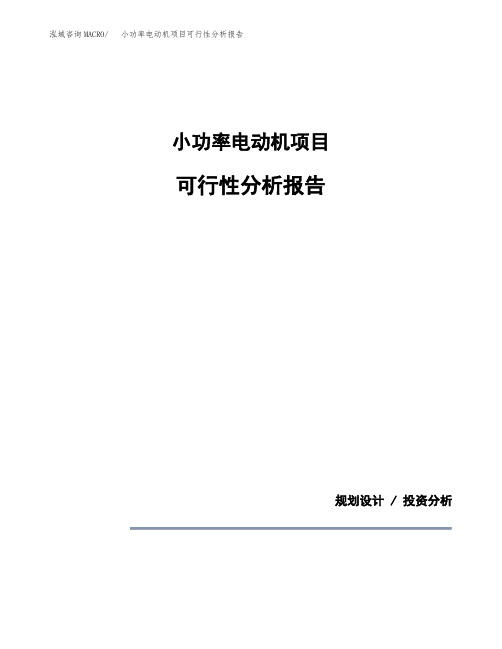 泓域咨询MACRO/　小功率电动机项目可行性分析报告

小功率电动机项目

可行性分析报告

规划设计 / 投资分析